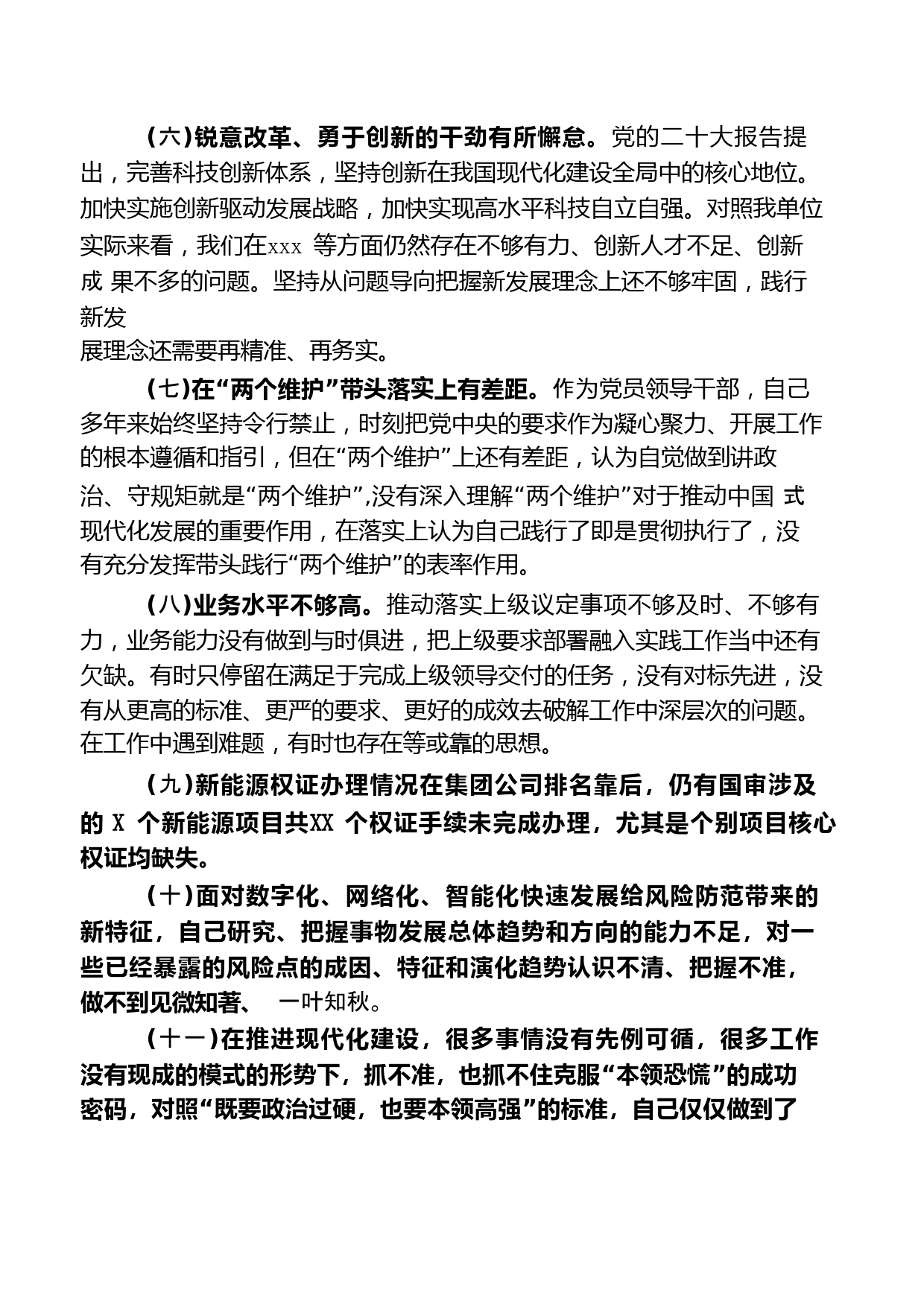 （六）锐意改革、勇于创新的干劲有所懈怠。党的二十大报告提出，完善科技创新体系，坚持创新在我国现代化建设全局中的核心地位。加快实施创新驱动发展战略，加快实现高水平科技自立自强。对照我单位实际来看，我们在xxx 等方面仍然存在不够有力、创新人才不足、创新成 果不多的问题。坚持从问题导向把握新发展理念上还不够牢固，践行新发展理念还需要再精准、再务实。

（七）在“两个维护”带头落实上有差距。作为党员领导干部，自己多年来始终坚持令行禁止，时刻把党中央的要求作为凝心聚力、开展工作的根本遵循和指引，但在“两个维护”上还有差距，认为自觉做到讲政治、守规矩就是“两个维护”,没有深入理解“两个维护”对于推动中国 式现代化发展的重要作用，在落实上认为自己践行了即是贯彻执行了，没有充分发挥带头践行“两个维护”的表率作用。

（八）业务水平不够高。推动落实上级议定事项不够及时、不够有力，业务能力没有做到与时俱进，把上级要求部署融入实践工作当中还有欠缺。有时只停留在满足于完成上级领导交付的任务，没有对标先进，没有从更高的标准、更严的要求、更好的成效去破解工作中深层次的问题。在工作中遇到难题，有时也存在等或靠的思想。

（九）新能源权证办理情况在集团公司排名靠后，仍有国审涉及的 X 个新能源项目共XX 个权证手续未完成办理，尤其是个别项目核心权证均缺失。

（十）面对数字化、网络化、智能化快速发展给风险防范带来的新特征，自己研究、把握事物发展总体趋势和方向的能力不足，对一些已经暴露的风险点的成因、特征和演化趋势认识不清、把握不准，做不到见微知著、 一叶知秋。

（十一）在推进现代化建设，很多事情没有先例可循，很多工作没有现成的模式的形势下，抓不准，也抓不住克服“本领恐慌”的成功密码，对照“既要政治过硬，也要本领高强”的标准，自己仅仅做到了